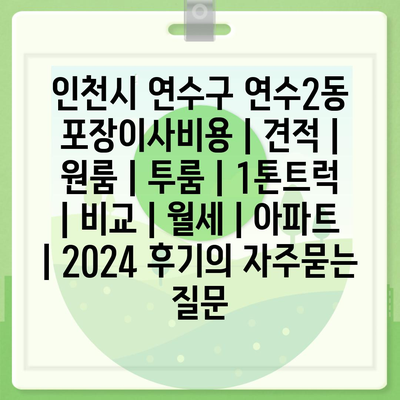 인천시 연수구 연수2동 포장이사비용 | 견적 | 원룸 | 투룸 | 1톤트럭 | 비교 | 월세 | 아파트 | 2024 후기의 자주묻는 질문